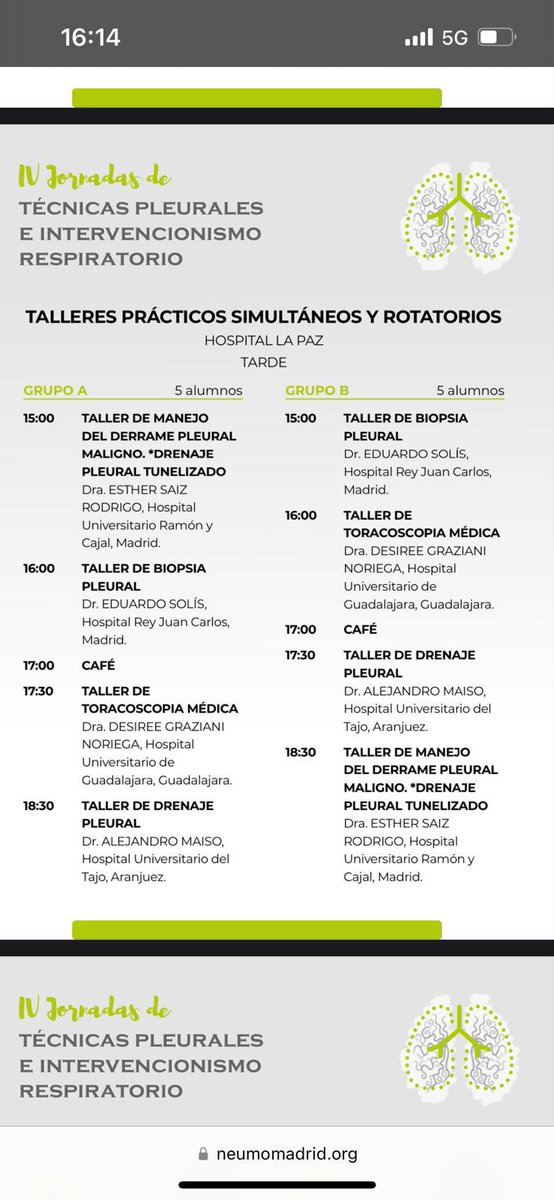 16:14
5G

IV Jornadas de
TÉCNICAS PLEURALES
E INTERVENCIONISMO
RESPIRATORIO

TALLERES PRÁCTICOS SIMULTÁNEOS Y ROTATORIOS
HOSPITAL LA PAZ
TARDE

GRUPO A 5 alumnos

15:00 TALLER DE MANEJO DEL DERRAME PLEURAL MALIGNO. *DRENAJE PLEURAL TUNELIZADO
Dra. ESTHER SAIZ RODRIGO, Hospital Universitario Ramón y Cajal, Madrid.

16:00 TALLER DE BIOPSIA PLEURAL
Dr. EDUARDO SOLÍS, Hospital Rey Juan Carlos, Madrid.

17:00 CAFÉ

17:30 TALLER DE TORACOSCOPIA MÉDICA
Dra. DESIREE GRAZIANI NORIEGA, Hospital Universitario de Guadalajara, Guadalajara.

18:30 TALLER DE DRENAJE PLEURAL
Dr. ALEJANDRO MAISO, Hospital Universitario del Tajo, Aranjuez.

GRUPO B 5 alumnos

15:00 TALLER DE BIOPSIA PLEURAL
Dr. EDUARDO SOLÍS, Hospital Rey Juan Carlos, Madrid.

16:00 TALLER DE TORACOSCOPIA MÉDICA
Dra. DESIREE GRAZIANI NORIEGA, Hospital Universitario de Guadalajara, Guadalajara.

17:00 CAFÉ

17:30 TALLER DE DRENAJE PLEURAL
Dr. ALEJANDRO MAISO, Hospital Universitario del Tajo, Aranjuez.

18:30 TALLER DE MANEJO DEL DERRAME PLEURAL MALIGNO. *DRENAJE PLEURAL TUNELIZADO
Dra. ESTHER SAIZ RODRIGO, Hospital Universitario Ramón y Cajal, Madrid.

IV Jornadas de
TÉCNICAS PLEURALES
E INTERVENCIONISMO
RESPIRATORIO

neumomadrid.org